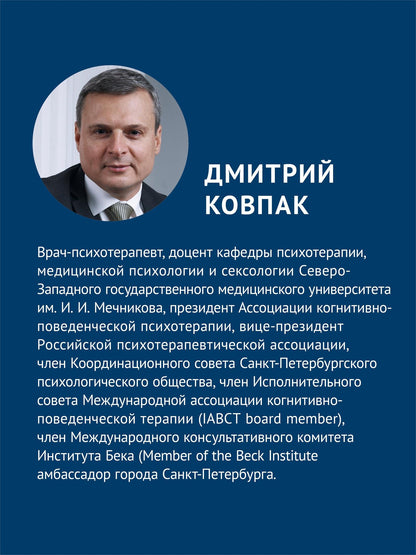 ДМИТРИЙ КОВПАК

Врач-психотерапевт, доцент кафедры психотерапии, медицинской психологии и сексологии Северо-Западного государственного медицинского университета им. И. И. Мечникова, президент Ассоциации когнитивно-поведенческой психотерапии, вице-президент Российской психотерапевтической ассоциации, член Координационного совета Санкт-Петербургского психологического общества, член Исполнительного совета Международной ассоциации когнитивно-поведенческой терапии (IABCT board member), член Международного консультативного комитета Института Бека (Member of the Beck Institute амбассадор города Санкт-Петербурга.